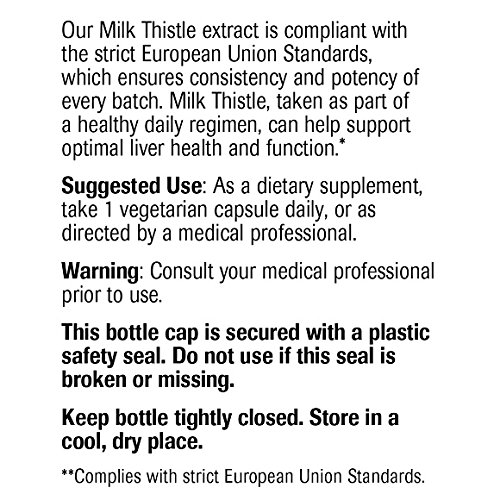 Our Milk Thistle extract is compliant with the strict European Union Standards, which ensures consistency and potency of every batch. Milk Thistle, taken as part of a healthy daily regimen, can help support optimal liver health and function.*

Suggested Use: As a dietary supplement, take 1 vegetarian capsule daily, or as directed by a medical professional.

Warning: Consult your medical professional prior to use.

This bottle cap is secured with a plastic safety seal. Do not use if this seal is broken or missing.

Keep bottle tightly closed. Store in a cool, dry place.

**Complies with strict European Union Standards.